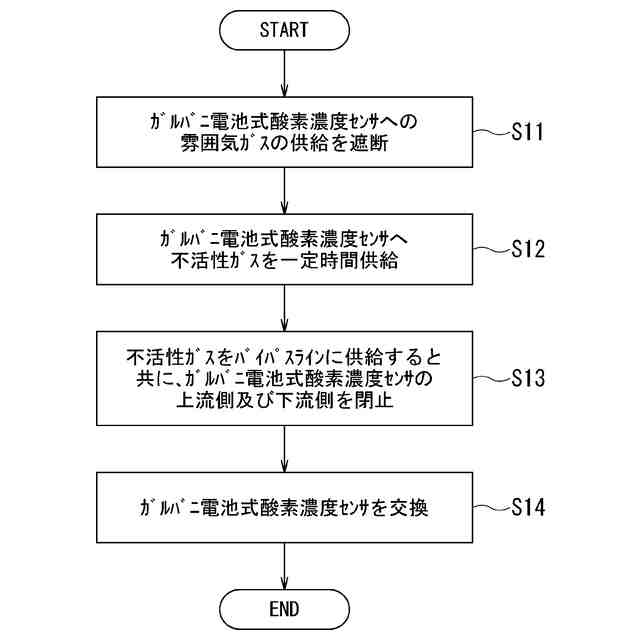 START

ｶﾞﾙﾊﾞﾆ電池式酸素濃度ｾﾝｻへの雰囲気ｶﾞｽの供給を遮断

S11

ｶﾞﾙﾊﾞﾆ電池式酸素濃度ｾﾝｻへ不活性ｶﾞｽを一定時間供給

S12

不活性ｶﾞｽをﾊﾞｲﾊﾟｽﾗｲﾝに供給すると共に、ｶﾞﾙﾊﾞﾆ電池式酸素濃度ｾﾝｻの上流側及び下流側を閉止

S13

ｶﾞﾙﾊﾞﾆ電池式酸素濃度ｾﾝｻを交換

S14

END